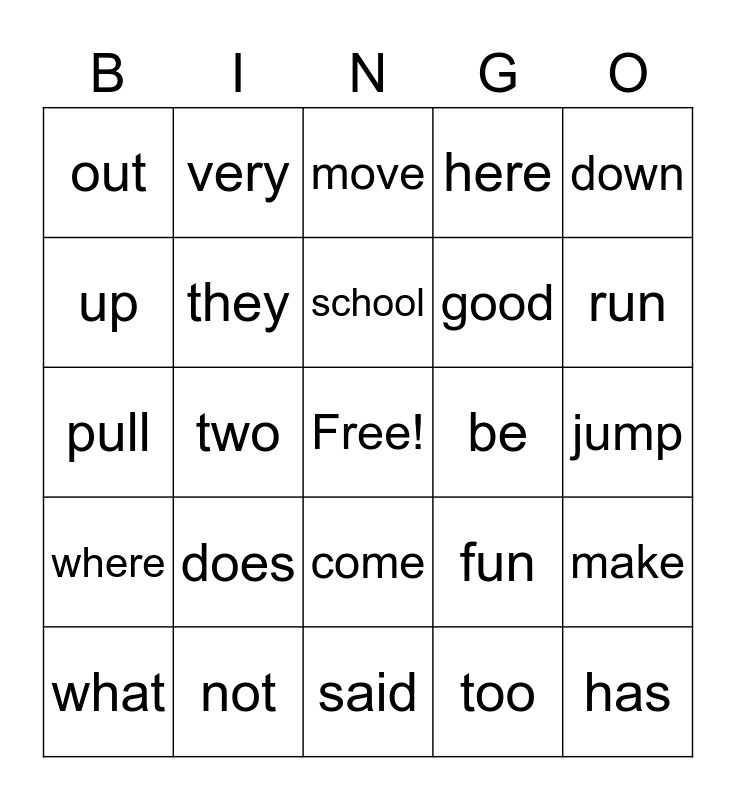 | B | I | N | G | O |
|---|---|---|---|---|
| out | very | move | here | down |
| up | they | school | good | run |
| pull | two | Free! | be | jump |
| where | does | come | fun | make |
| what | not | said | too | has |